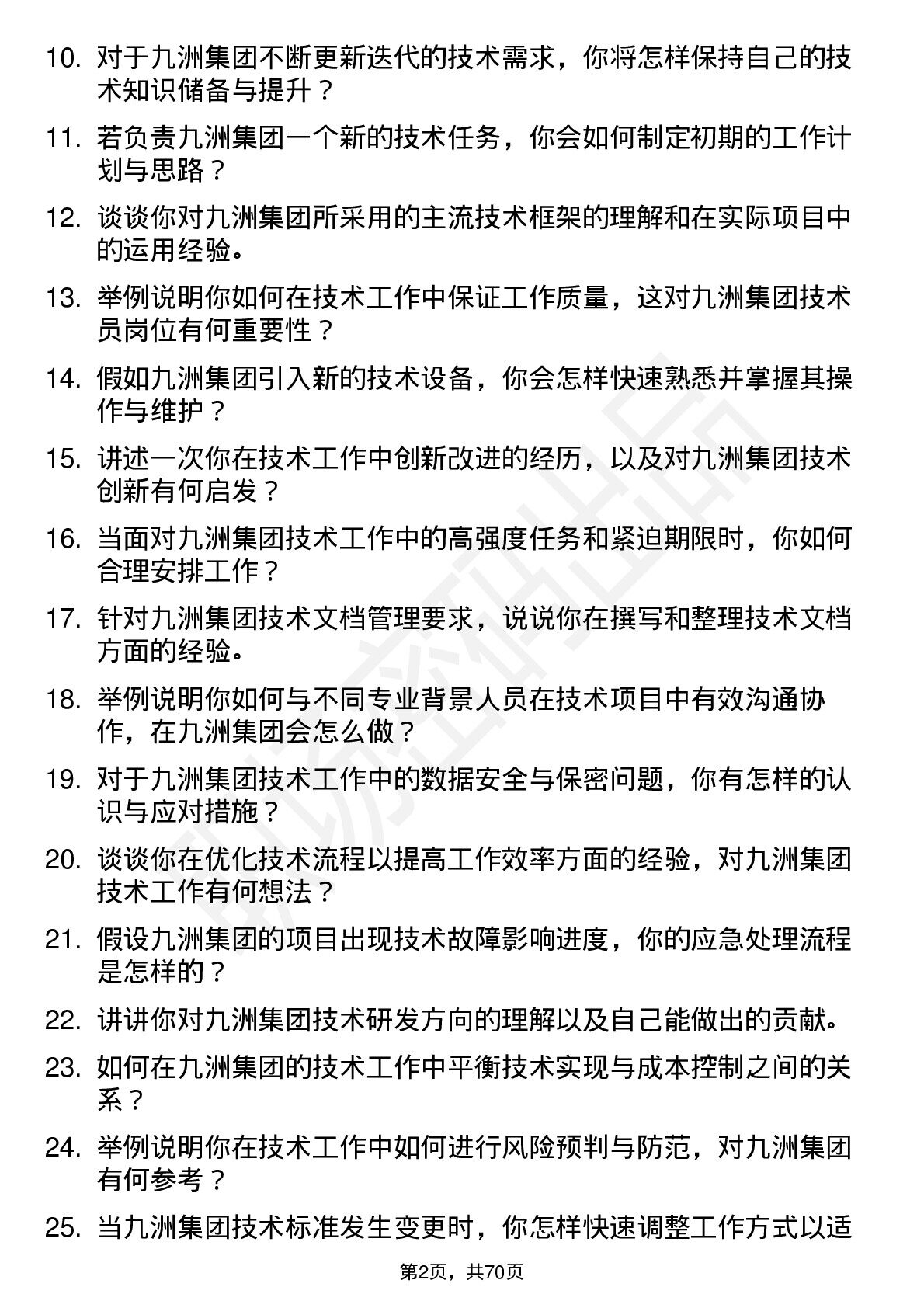 10. 对于九洲集团不断更新迭代的技术需求，你将怎样保持自己的技术知识储备与提升？

11. 若负责九洲集团一个新的技术任务，你会如何制定初期的工作计划与思路？

12. 谈谈你对九洲集团所采用的主流技术框架的理解和在实际项目中的运用经验。

13. 举例说明你如何在技术工作中保证工作质量，这对九洲集团技术员岗位有何重要性？

14. 假如九洲集团引入新的技术设备，你会怎样快速熟悉并掌握其操作与维护？

15. 讲述一次你在技术工作中创新改进的经历，以及对九洲集团技术创新有何启发？

16. 当面对九洲集团技术工作中的高强度任务和紧迫期限时，你如何合理安排工作？

17. 针对九洲集团技术文档管理要求，说说你在撰写和整理技术文档方面的经验。

18. 举例说明你如何与不同专业背景人员在技术项目中有效沟通协作，在九洲集团会怎么做？

19. 对于九洲集团技术工作中的数据安全与保密问题，你有怎样的认识与应对措施？

20. 谈谈你在优化技术流程以提高工作效率方面的经验，对九洲集团技术工作有何想法？

21. 假设九洲集团的项目出现技术故障影响进度，你的应急处理流程是怎样的？

22. 讲讲你对九洲集团技术研发方向的理解以及自己能做出的贡献。

23. 如何在九洲集团的技术工作中平衡技术实现与成本控制之间的关系？

24. 举例说明你在技术工作中如何进行风险预判与防范，对九洲集团有何参考？

25. 当九洲集团技术标准发生变更时，你怎样快速调整工作方式以适

第2页，共70页